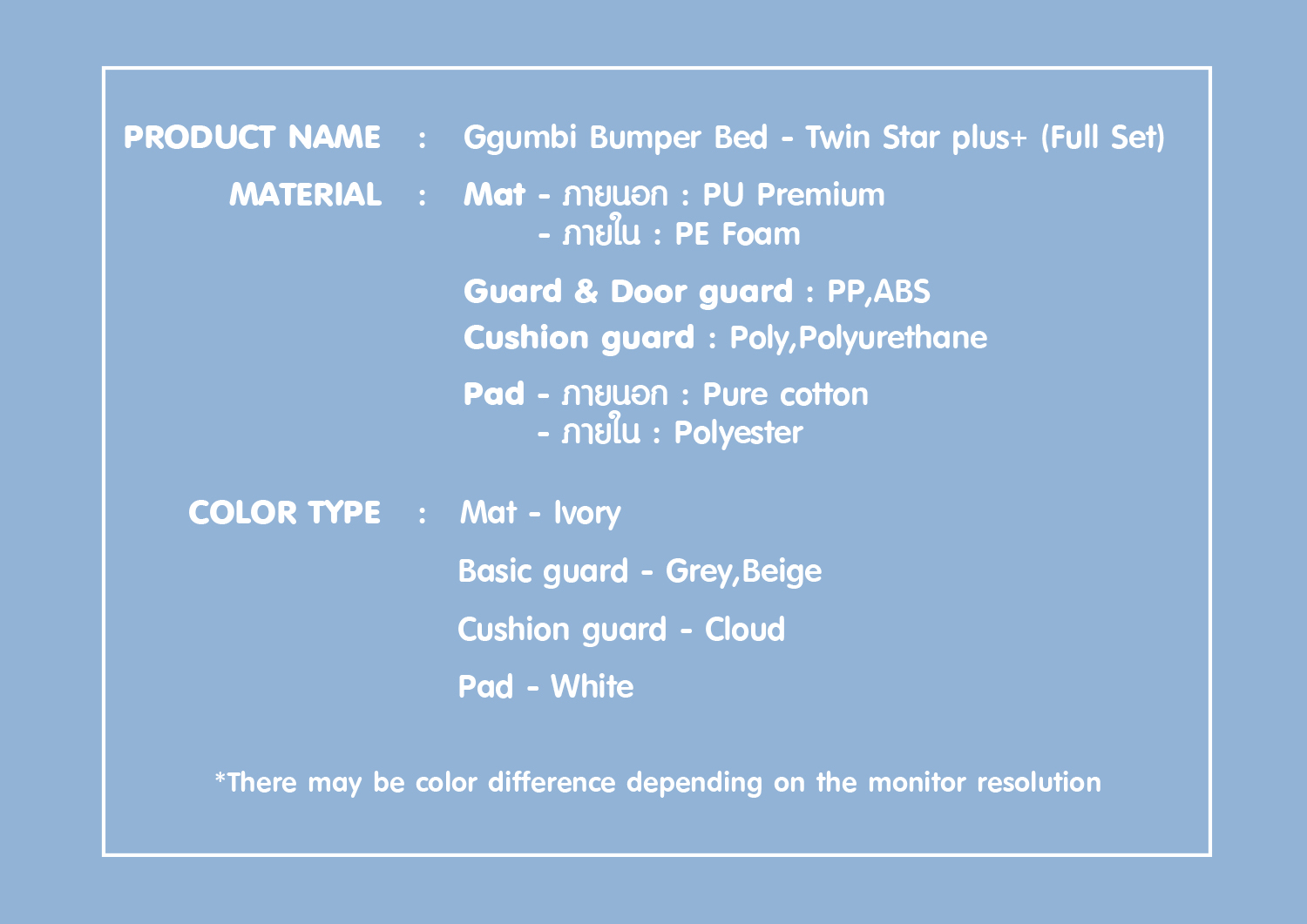 PRODUCT NAME : Ggumbi Bumper Bed - Twin Star plus+ (Full Set)

MATERIAL : Mat - ภายนอก : PU Premium
- ภายใน : PE Foam

Guard & Door guard : PP,ABS

Cushion guard : Poly,Polyurethane

Pad - ภายนอก : Pure cotton
- ภายใน : Polyester

COLOR TYPE : Mat - Ivory

Basic guard - Grey,Beige

Cushion guard - Cloud

Pad - White

*There may be color difference depending on the monitor resolution